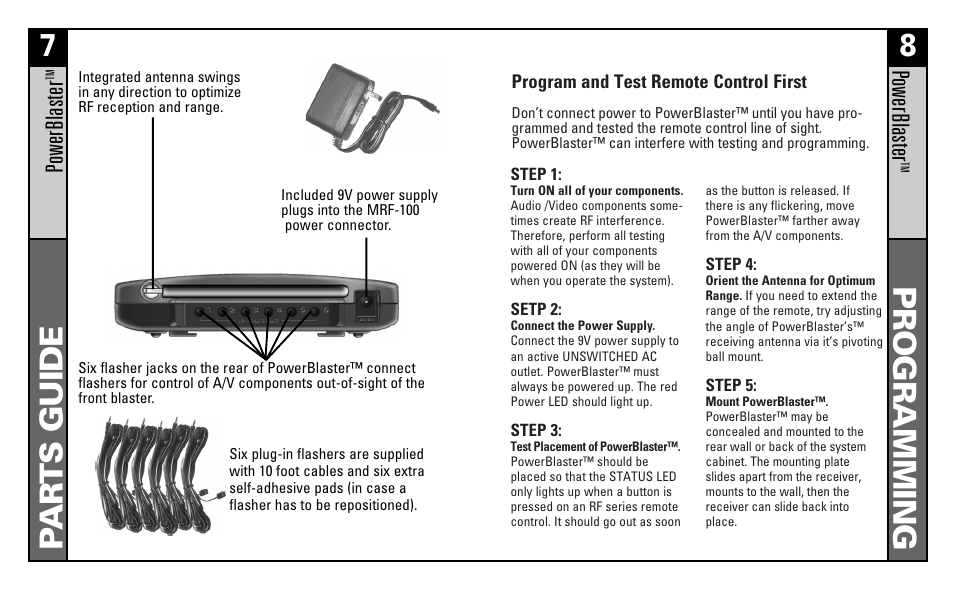 7

PowerBlaster™

PARTS GUIDE

Integrated antenna swings in any direction to optimize RF reception and range.

Included 9V power supply plugs into the MRF-100 power connector.

Six flasher jacks on the rear of PowerBlaster™ connect flashers for control of A/V components out-of-sight of the front blaster.

Six plug-in flashers are supplied with 10 foot cables and six extra self-adhesive pads (in case a flasher has to be repositioned).

Program and Test Remote Control First

Don't connect power to PowerBlaster™ until you have programmed and tested the remote control line of sight. PowerBlaster™ can interfere with testing and programming.

STEP 1:
Turn ON all of your components. Audio /Video components sometimes create RF interference. Therefore, perform all testing with all of your components powered ON (as they will be when you operate the system).

SETP 2:
Connect the Power Supply. Connect the 9V power supply to an active UNSWITCHED AC outlet. PowerBlaster™ must always be powered up. The red Power LED should light up.

STEP 3:
Test Placement of PowerBlaster™. PowerBlaster™ should be placed so that the STATUS LED only lights up when a button is pressed on an RF series remote control. It should go out as soon as the button is released. If there is any flickering, move PowerBlaster™ farther away from the A/V components.

STEP 4:
Orient the Antenna for Optimum Range. If you need to extend the range of the remote, try adjusting the angle of PowerBlaster's™ receiving antenna via it's pivoting ball mount.

STEP 5:
Mount PowerBlaster™. PowerBlaster™ may be concealed and mounted to the rear wall or back of the system cabinet. The mounting plate slides apart from the receiver, mounts to the wall, then the receiver can slide back into place.

8

PowerBlaster™

PROGRAMMING